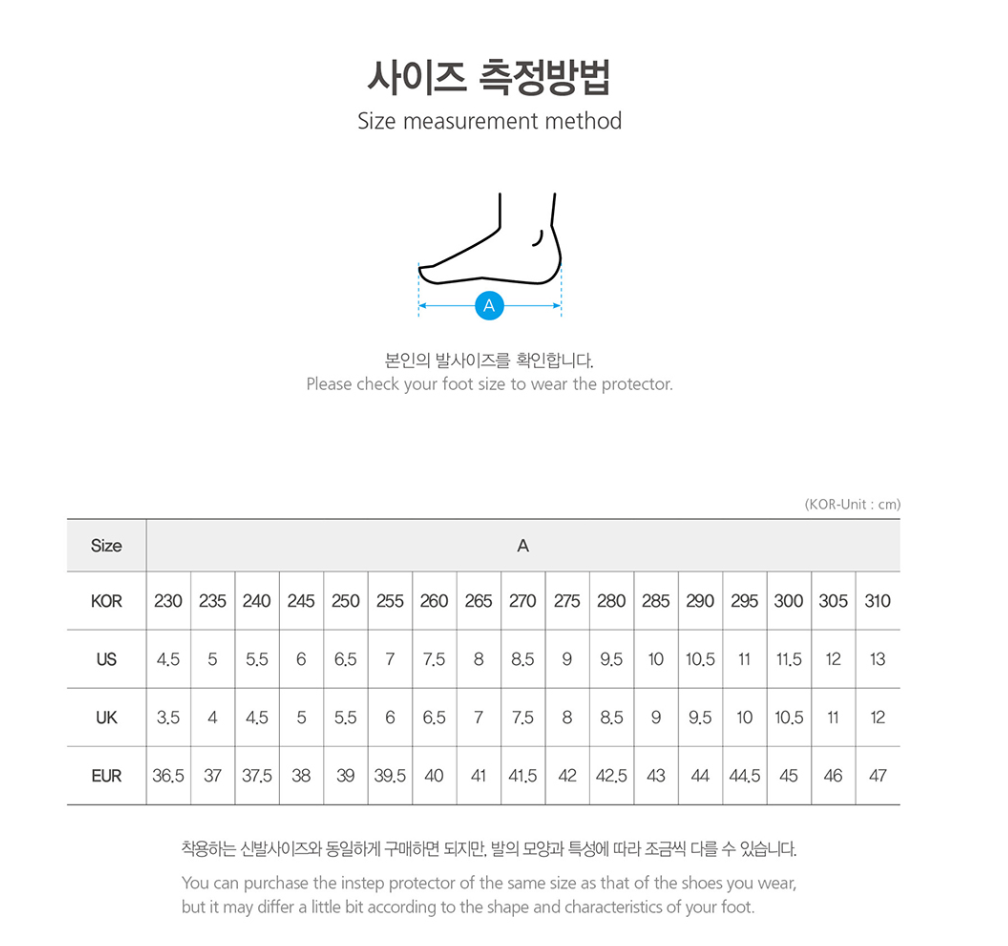 사이즈 측정방법

Size measurement method

A

본인의 발사이즈를 확인합니다.
Please check your foot size to wear the protector.

(KOR-Unit : cm)

| Size | A | | | | | | | | | | | | | | | | |
|---|---|---|---|---|---|---|---|---|---|---|---|---|---|---|---|---|---|
| KOR | 230 | 235 | 240 | 245 | 250 | 255 | 260 | 265 | 270 | 275 | 280 | 285 | 290 | 295 | 300 | 305 | 310 |
| US | 4.5 | 5 | 5.5 | 6 | 6.5 | 7 | 7.5 | 8 | 8.5 | 9 | 9.5 | 10 | 10.5 | 11 | 11.5 | 12 | 13 |
| UK | 3.5 | 4 | 4.5 | 5 | 5.5 | 6 | 6.5 | 7 | 7.5 | 8 | 8.5 | 9 | 9.5 | 10 | 10.5 | 11 | 12 |
| EUR | 36.5 | 37 | 37.5 | 38 | 39 | 39.5 | 40 | 41 | 41.5 | 42 | 42.5 | 43 | 44 | 44.5 | 45 | 46 | 47 |

착용하는 신발사이즈와 동일하게 구매하면 되지만, 발의 모양과 특성에 따라 조금씩 다를 수 있습니다.

You can purchase the instep protector of the same size as that of the shoes you wear, but it may differ a little bit according to the shape and characteristics of your foot.